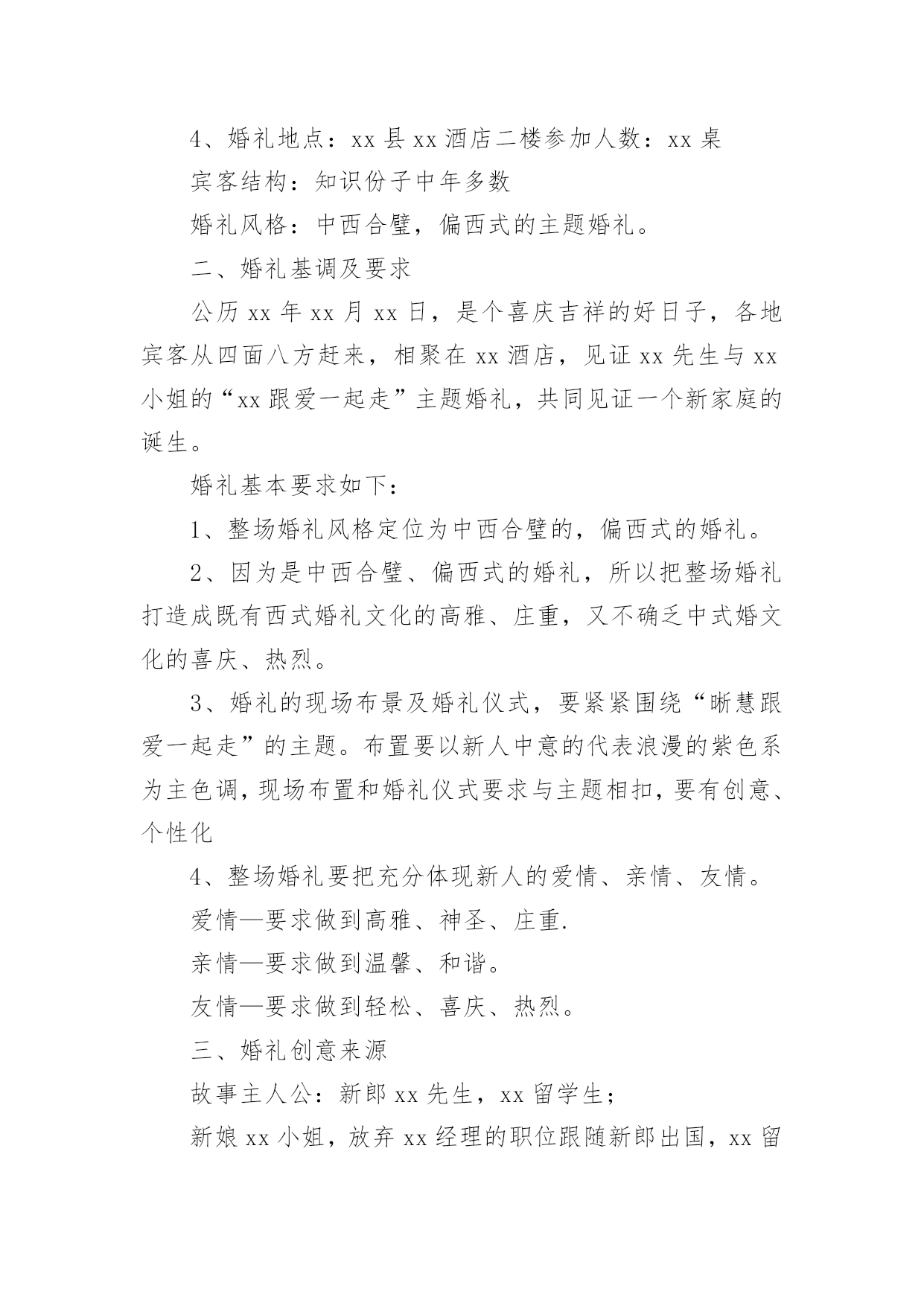 4、婚礼地点：xx 县 xx 酒店二楼参加人数：xx 桌

宾客结构：知识份子中年多数

婚礼风格：中西合璧，偏西式的主题婚礼。

二、婚礼基调及要求

公历 xx 年 xx 月 xx 日，是个喜庆吉祥的好日子，各地宾客从四面八方赶来，相聚在 xx 酒店，见证 xx 先生与 xx 小姐的“xx 跟爱一起走”主题婚礼，共同见证一个新家庭的诞生。

婚礼基本要求如下：

1、整场婚礼风格定位为中西合璧的，偏西式的婚礼。

2、因为是中西合璧、偏西式的婚礼，所以把整场婚礼打造成既有西式婚礼文化的高雅、庄重，又不确乏中式婚文化的喜庆、热烈。

3、婚礼的现场布景及婚礼仪式，要紧紧围绕“晰慧跟爱一起走”的主题。布置要以新人中意的代表浪漫的紫色系为主色调，现场布置和婚礼仪式要求与主题相扣，要有创意、个性化

4、整场婚礼要把充分体现新人的爱情、亲情、友情。

爱情—要求做到高雅、神圣、庄重.

亲情—要求做到温馨、和谐。

友情—要求做到轻松、喜庆、热烈。

三、婚礼创意来源

故事主人公：新郎 xx 先生，xx 留学生；

新娘 xx 小姐，放弃 xx 经理的职位跟随新郎出国，xx 留